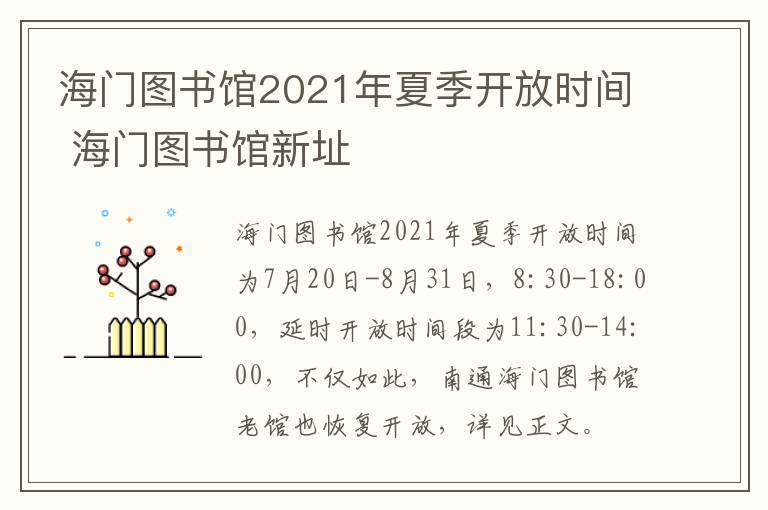 海门图书馆2021年夏季开放时间 海门图书馆新址

海门图书馆2021年夏季开放时间为7月20日-8月31日，8:30-18:00，延时开放时间段为11:30-14:00，不仅如此，南通海门图书馆老馆也恢复开放，详见正文。